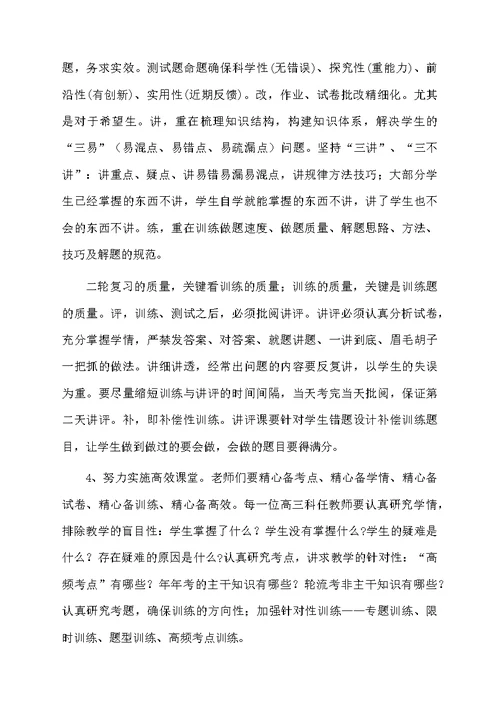 题，务求实效。测试题命题确保科学性(无错误)、探究性(重能力)、前沿性(有创新)、实用性(近期反馈)。改，作业、试卷批改精细化。尤其是对于希望生。讲，重在梳理知识结构，构建知识体系，解决学生的“三易”（易混点、易错点、易疏漏点）问题。坚持“三讲”、“三不讲”：讲重点、疑点、讲易错易漏易混点，讲规律方法技巧；大部分学生已经掌握的东西不讲，学生自学就能掌握的东西不讲，讲了学生也不会的东西不讲。练，重在训练做题速度、做题质量、解题思路、方法、技巧及解题的规范。

二轮复习的质量，关键看训练的质量；训练的质量，关键是训练题的质量。评，训练、测试之后，必须批阅讲评。讲评必须认真分析试卷，充分掌握学情，严禁发答案、对答案、就题讲题、一讲到底、眉毛胡子一把抓的做法。讲细讲透，经常出问题的内容要反复讲，以学生的失误为重。要尽量缩短训练与讲评的时间间隔，当天考完当天批阅，保证第二天讲评。补，即补偿性训练。讲评课要针对学生错题设计补偿训练题目，让学生做到做过的要会做，会做的题目要得满分。

4、努力实施高效课堂。老师们要精心备考点、精心备学情、精心备试卷、精心备训练、精心备高效。每一位高三科任教师要认真研究学情，排除教学的盲目性：学生掌握了什么？学生没有掌握什么?学生的疑难是什么？存在疑难的原因是什么?认真研究考点，讲求教学的针对性：“高频考点”有哪些？年年考的主干知识有哪些？轮流考非主干知识有哪些？认真研究考题，确保训练的方向性；加强针对性训练——专题训练、限时训练、题型训练、高频考点训练。